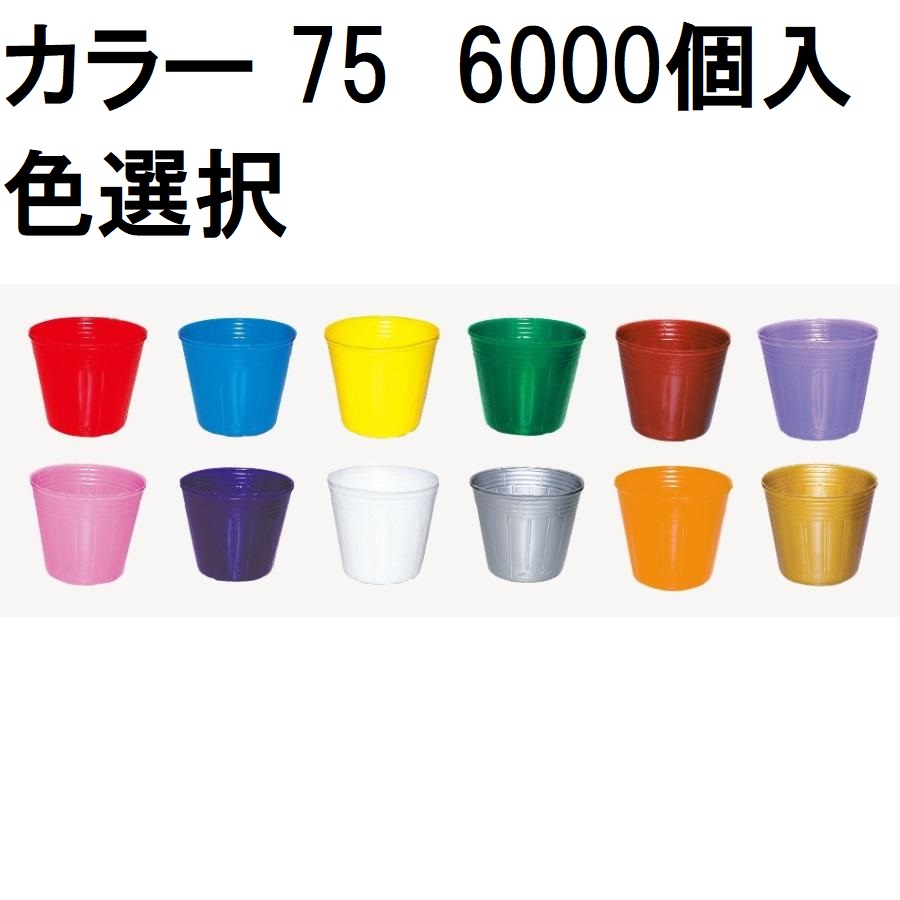 カラー 75　6000個入
色選択